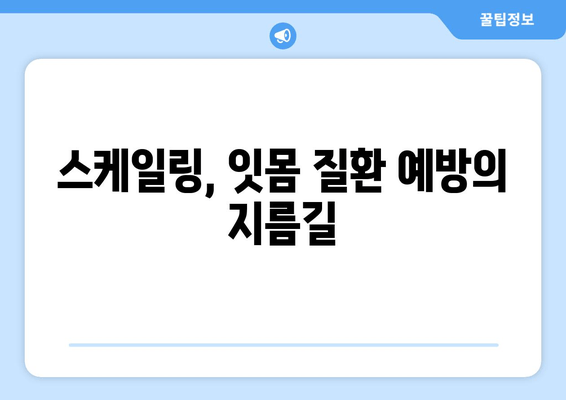 꿀팁정보

스케일링, 잇몸 질환 예방의 지름길